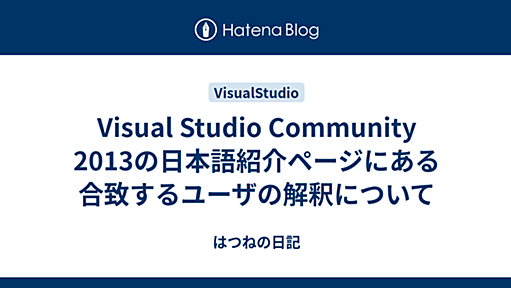 Hatena Blog

VisualStudio

Visual Studio Community 2013の日本語紹介ページにある合致するユーザの解釈について

はつねの日記